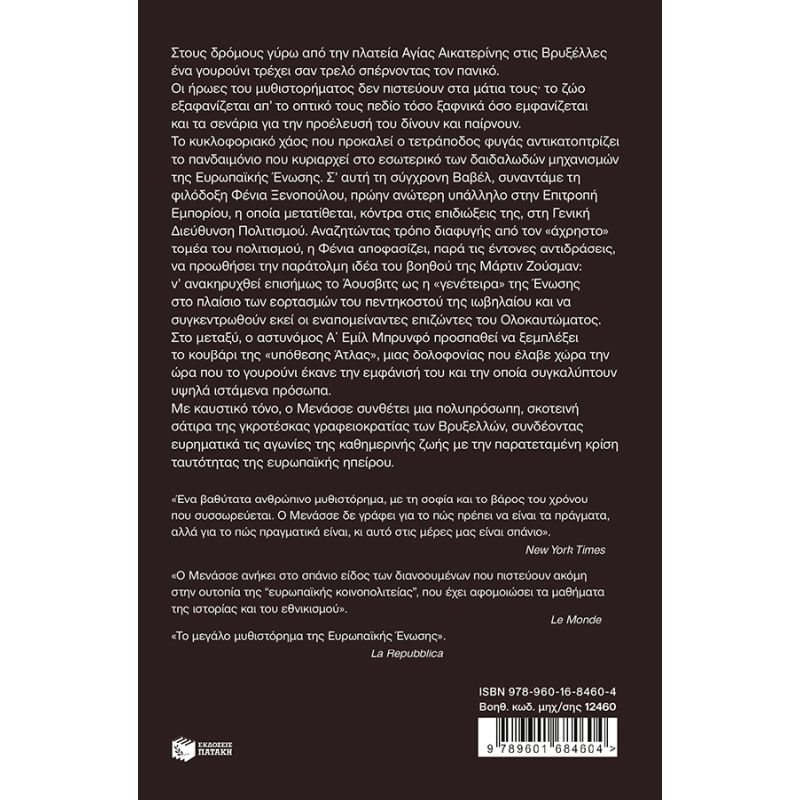 Στους δρόμους γύρω από την πλατεία Αγίας Αικατερίνης στις Βρυξέλλες ένα γουρούνι τρέχει σαν τρελό σπέρνοντας τον πανικό.

Οι ήρωες του μυθιστορήματος δεν πιστεύουν στα μάτια τους· το ζώο εξαφανίζεται απ' το οπτικό τους πεδίο τόσο ξαφνικά όσο εμφανίζεται και τα σενάρια για την προέλευσή του δίνουν και παίρνουν.

Το κυκλοφοριακό χάος που προκαλεί ο τετράποδος φυγάς αντικατοπτρίζει το πανδαιμόνιο που κυριαρχεί στο εσωτερικό των δαιδαλωδών μηχανισμών της Ευρωπαϊκής Ένωσης. Σ' αυτή τη σύγχρονη Βαβέλ, συναντάμε τη φιλόδοξη Φένια Ξενοπούλου, πρώην ανώτερη υπάλληλο στην Επιτροπή Εμπορίου, η οποία μετατίθεται, κόντρα στις επιδιώξεις της, στη Γενική Διεύθυνση Πολιτισμού. Αναζητώντας τρόπο διαφυγής από τον «άχρηστο» τομέα του πολιτισμού, η Φένια αποφασίζει, παρά τις έντονες αντιδράσεις, να προωθήσει την παράτολμη ιδέα του βοηθού της Μάρτιν Ζούσμαν: ν' ανακηρυχθεί επισήμως το Άουσβιτς ως η «γενέτειρα» της Ένωσης στο πλαίσιο των εορτασμών του πεντηκοστού της ιωβηλαίου και να συγκεντρωθούν εκεί οι εναπομείναντες επιζώντες του Ολοκαυτώματος.

Στο μεταξύ, ο αστυνόμος Α' Εμίλ Μπρυνφό προσπαθεί να ξεμπλέξει το κουβάρι της «υπόθεσης Άτλας», μιας δολοφονίας που έλαβε χώρα την ώρα που το γουρούνι έκανε την εμφάνισή του και την οποία συγκαλύπτουν υψηλά ιστάμενα πρόσωπα.

Με καυστικό τόνο, ο Μενάσσε συνθέτει μια πολυπρόσωπη, σκοτεινή σάτιρα της γκροτέσκας γραφειοκρατίας των Βρυξελλών, συνδέοντας ευρηματικά τις αγωνίες της καθημερινής ζωής με την παρατεταμένη κρίση ταυτότητας της ευρωπαϊκής ηπείρου.

«Ένα βαθύτατα ανθρώπινο μυθιστόρημα, με τη σοφία και το βάρος του χρόνου που συσσωρεύεται. Ο Μενάσσε δε γράφει για το πώς πρέπει να είναι τα πράγματα, αλλά για το πώς πραγματικά είναι, κι αυτό στις μέρες μας είναι σπάνιο».
New York Times

«Ο Μενάσσε ανήκει στο σπάνιο είδος των διανοουμένων που πιστεύουν ακόμη στην ουτοπία της "ευρωπαϊκής κοινοπολιτείας", που έχει αφομοιώσει τα μαθήματα της ιστορίας και του εθνικισμού».
Le Monde

«Το μεγάλο μυθιστόρημα της Ευρωπαϊκής Ένωσης».
La Repubblica

ISBN 978-960-16-8460-4
Βοηθ. κωδ. μηχ/σης 12460

ΕΚΔΟΣΕΙΣ ΠΑΤΑΚΗ

9 789601 684604 >